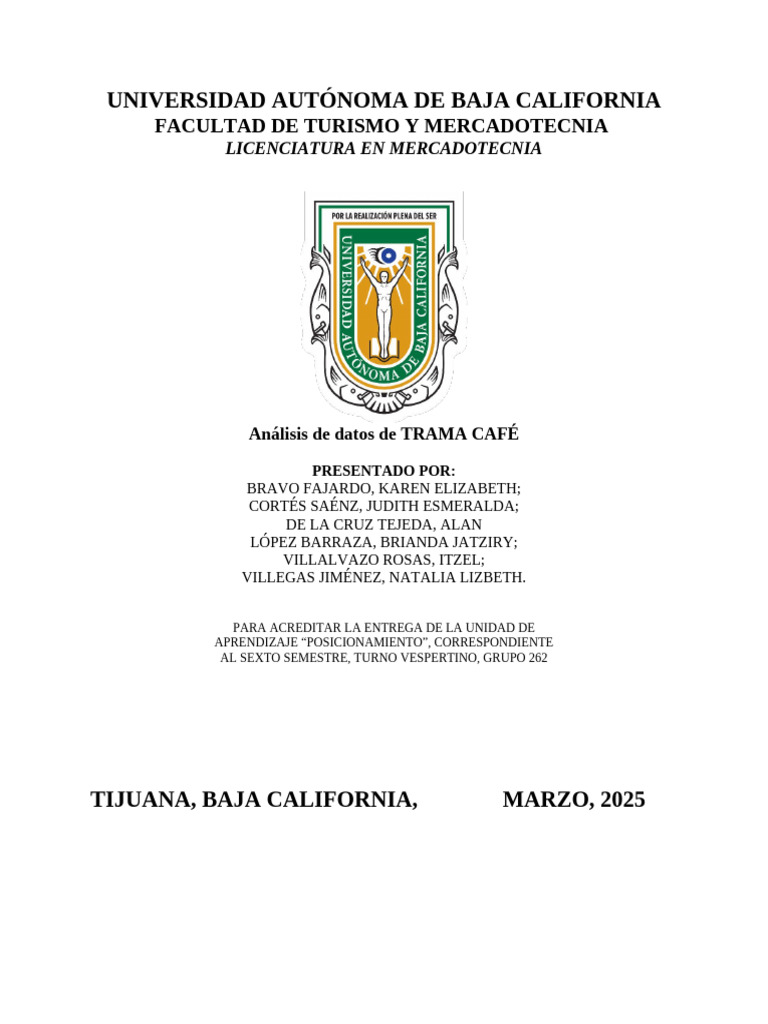 UNIVERSIDAD AUTÓNOMA DE BAJA CALIFORNIA
FACULTAD DE TURISMO Y MERCADOTECNIA
LICENCIATURA EN MERCADOTECNIA

POR LA REALIZACIÓN PLENA DEL SER
UNIVERSIDAD AUTÓNOMA DE BAJA CALIFORNIA

Análisis de datos de TRAMA CAFÉ

PRESENTADO POR:
BRAVO FAJARDO, KAREN ELIZABETH;
CORTÉS SAÉNZ, JUDITH ESMERALDA;
DE LA CRUZ TEJEDA, ALAN
LÓPEZ BARRAZA, BRIANDA JATZIRY;
VILLALVAZO ROSAS, ITZEL;
VILLEGAS JIMÉNEZ, NATALIA LIZBETH.

PARA ACREDITAR LA ENTREGA DE LA UNIDAD DE APRENDIZAJE “POSICIONAMIENTO”, CORRESPONDIENTE AL SEXTO SEMESTRE, TURNO VESPERTINO, GRUPO 262

TIJUANA, BAJA CALIFORNIA, MARZO, 2025